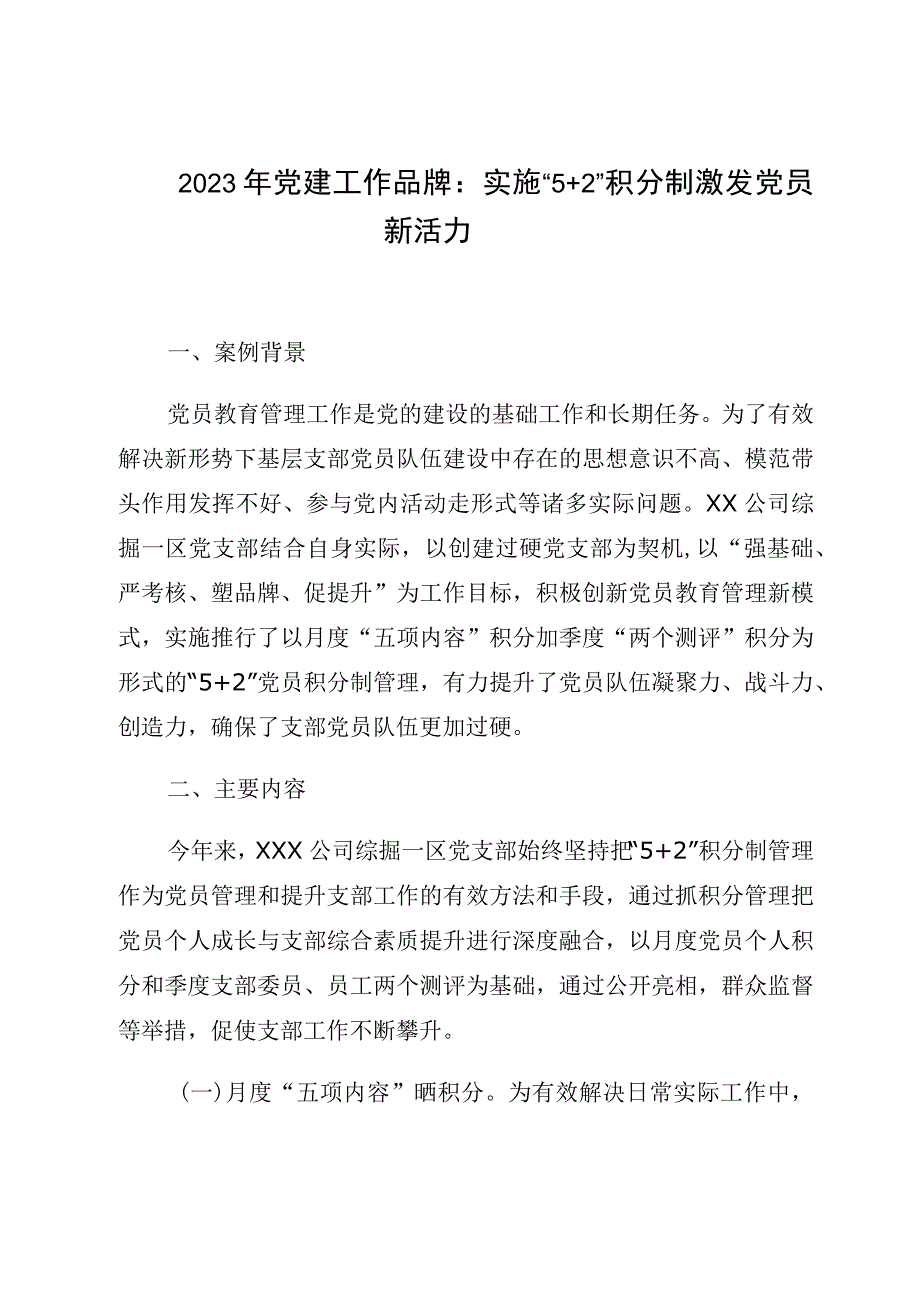 2023年党建工作品牌：实施“5+2”积分制激发党员新活力

一、案例背景

党员教育管理工作是党的建设的基础工作和长期任务。为了有效解决新形势下基层支部党员队伍建设中存在的思想意识不高、模范带头作用发挥不好、参与党内活动走形式等诸多实际问题。XX公司综掘一区党支部结合自身实际，以创建过硬党支部为契机，以“强基础、严考核、塑品牌、促提升”为工作目标，积极创新党员教育管理新模式，实施推行了以月度“五项内容”积分加季度“两个测评”积分为形式的“5+2”党员积分制管理，有力提升了党员队伍凝聚力、战斗力、创造力，确保了支部党员队伍更加过硬。

二、主要内容

今年来，XXX公司综掘一区党支部始终坚持把“5+2”积分制管理作为党员管理和提升支部工作的有效方法和手段，通过抓积分管理把党员个人成长与支部综合素质提升进行深度融合，以月度党员个人积分和季度支部委员、员工两个测评为基础，通过公开亮相，群众监督等举措，促使支部工作不断攀升。

(一)月度“五项内容”晒积分。为有效解决日常实际工作中，